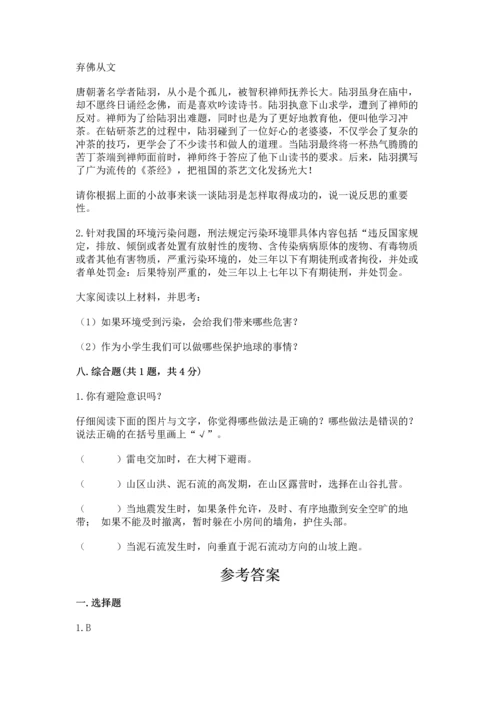 弃佛从文

唐朝著名学者陆羽，从小是个孤儿，被智积禅师抚养长大。陆羽虽身在庙中，却不愿终日诵经念佛，而是喜欢吟读诗书。陆羽执意下山求学，遭到了禅师的反对。禅师为了给陆羽出难题，同时也是为了更好地教育他，便叫他学习冲茶。在钻研茶艺的过程中，陆羽碰到了一位好心的老婆婆，不仅学会了复杂的冲茶的技巧，更学会了不少读书和做人的道理。当陆羽最终将一杯热气腾腾的苦丁茶端到禅师面前时，禅师终于答应了他下山读书的要求。后来，陆羽撰写了广为流传的《茶经》，把祖国的茶艺文化发扬光大！

请你根据上面的小故事来谈一谈陆羽是怎样取得成功的，说一说反思的重要性。

2.针对我国的环境污染问题，刑法规定污染环境罪具体内容包括“违反国家规定，排放、倾倒或者处置有放射性的废物、含传染病病原体的废物、有毒物质或者其他有害物质，严重污染环境的，处三年以下有期徒刑或者拘役，并处或者单处罚金；后果特别严重的，处三年以上七年以下有期徒刑，并处罚金。

大家阅读以上材料，并思考：

（1）如果环境受到污染，会给我们带来哪些危害？

（2）作为小学生我们可以做哪些保护地球的事情？

八.综合题(共1题，共4分)

1.你有避险意识吗？

仔细阅读下面的图片与文字，你觉得哪些做法是正确的？哪些做法是错误的？说法正确的在括号里画上“√”。

（　　）雷电交加时，在大树下避雨。

（　　）山区山洪、泥石流的高发期，在山区露营时，选择在山谷扎营。

（　　）当地震发生时，如果条件允许，及时、有序地撤到安全空旷的地带；如果不能及时撤离，暂时躲在小房间的墙角，护住头部。

（　　）当泥石流发生时，向垂直于泥石流动方向的山坡上跑。

参考答案

一.选择题

1.B